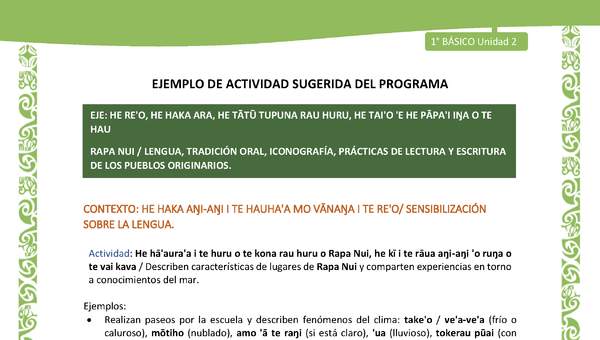 1° BÁSICO Unidad 2

EJEMPLO DE ACTIVIDAD SUGERIDA DEL PROGRAMA

EJE: HE RE'O, HE HAKA ARA, HE TĀTŪ TUPUNA RAU HURU, HE TAI'O 'E HE PĀPA'I IŊA O TE HAU

RAPA NUI / LENGUA, TRADICIÓN ORAL, ICONOGRAFÍA, PRÁCTICAS DE LECTURA Y ESCRITURA DE LOS PUEBLOS ORIGINARIOS.

CONTEXTO: HE HAKA AŊI-AŊI I TE HAUHA'A MO VĀNAŊA I TE RE'O/ SENSIBILIZACIÓN SOBRE LA LENGUA.

Actividad: He hā'aura'a i te huru o te kona rau huru o Rapa Nui, he kī i te rāua aŋi-aŋi 'o ruŋa o te vai kava / Describen características de lugares de Rapa Nui y comparten experiencias en torno a conocimientos del mar.

Ejemplos:
• Realizan paseos por la escuela y describen fenómenos del clima: take'o / ve'a-ve'a (frío o caluroso), mōtiho (nublado), amo 'ā te raŋi (si está claro), 'ua (lluvioso), tokerau pūai (con